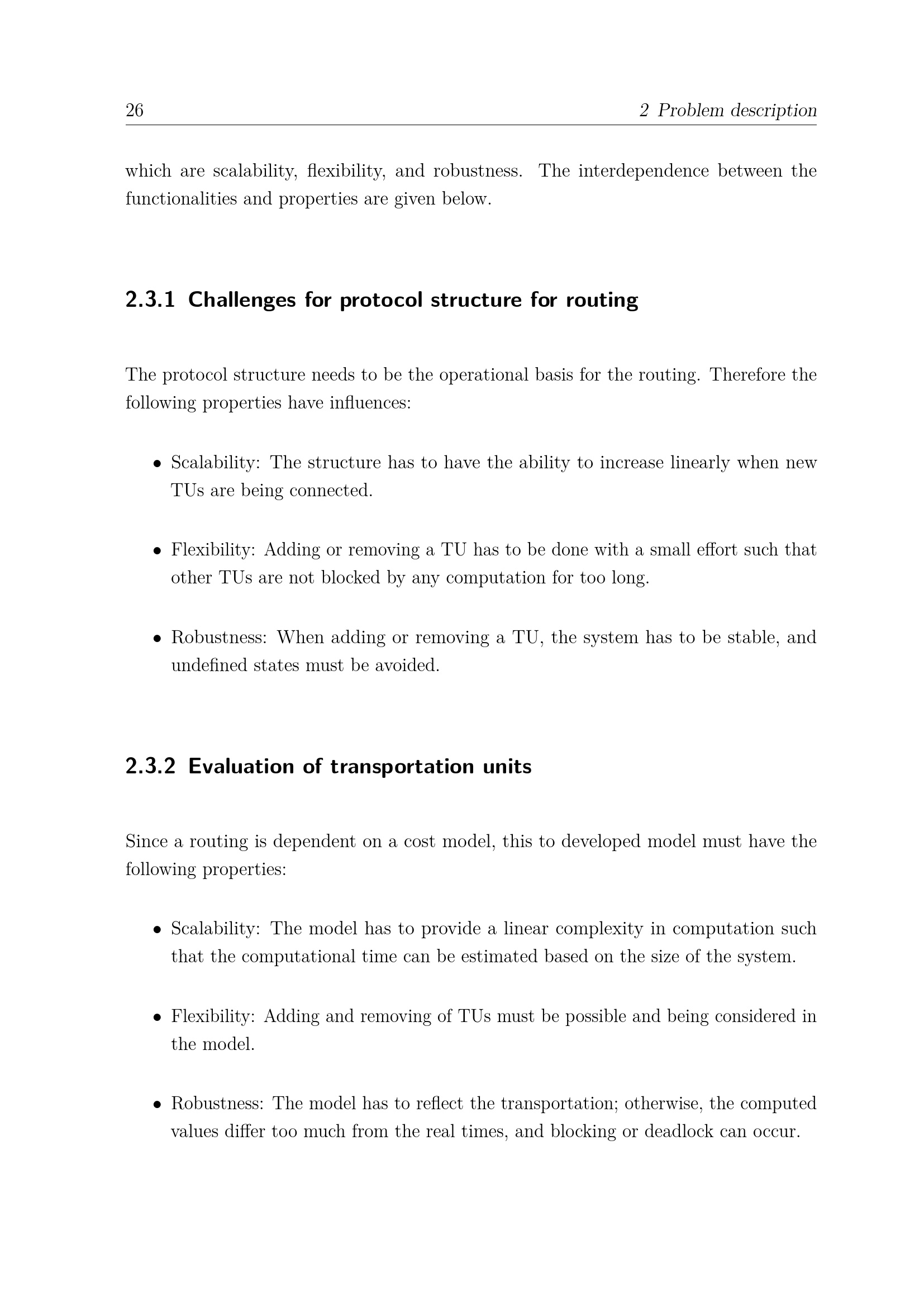 26 2 Problem description

which are scalability, flexibility, and robustness. The interdependence between the functionalities and properties are given below.

2.3.1 Challenges for protocol structure for routing

The protocol structure needs to be the operational basis for the routing. Therefore the following properties have influences:

• Scalability: The structure has to have the ability to increase linearly when new TUs are being connected.

• Flexibility: Adding or removing a TU has to be done with a small effort such that other TUs are not blocked by any computation for too long.

• Robustness: When adding or removing a TU, the system has to be stable, and undefined states must be avoided.

2.3.2 Evaluation of transportation units

Since a routing is dependent on a cost model, this to developed model must have the following properties:

• Scalability: The model has to provide a linear complexity in computation such that the computational time can be estimated based on the size of the system.

• Flexibility: Adding and removing of TUs must be possible and being considered in the model.

• Robustness: The model has to reflect the transportation; otherwise, the computed values differ too much from the real times, and blocking or deadlock can occur.